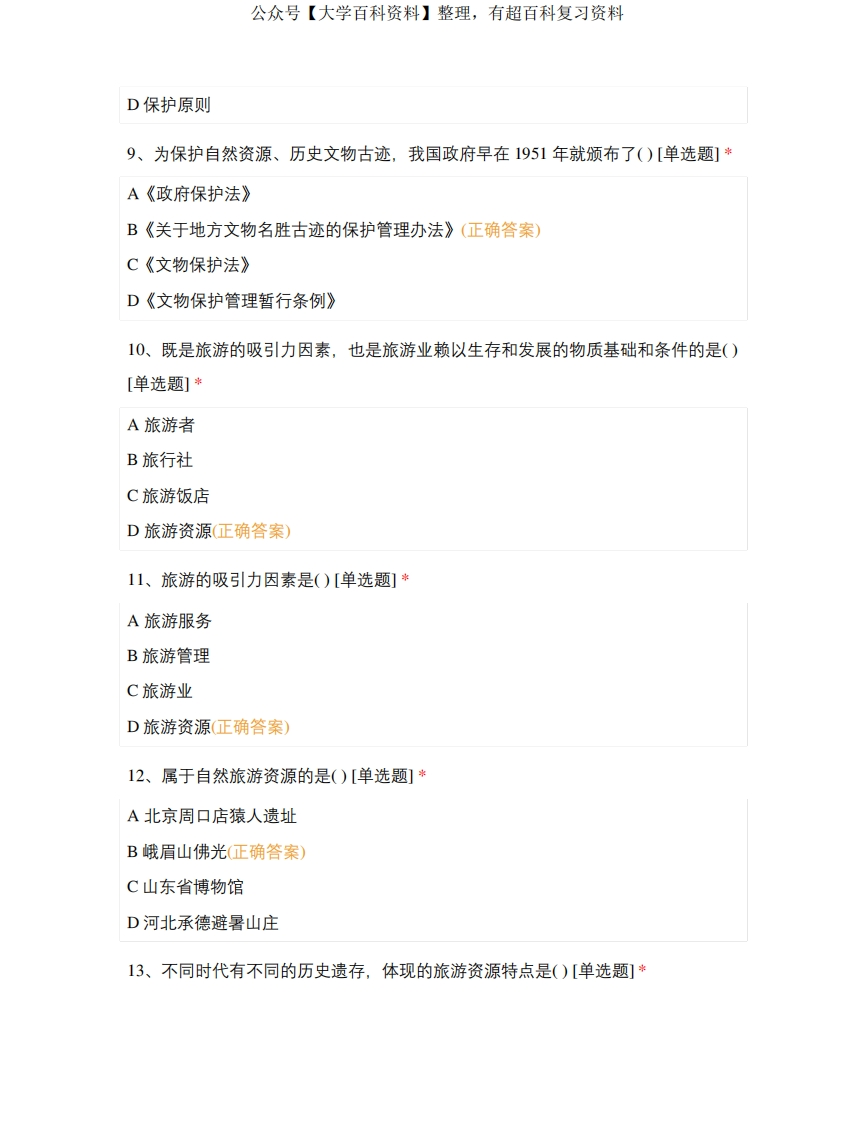 公众号【大学百科资料】整理，有超百科复习资料

D 保护原则

9、为保护自然资源、历史文物古迹，我国政府早在 1951 年就颁布了( ) [单选题] *

A《政府保护法》

B《关于地方文物名胜古迹的保护管理办法》(正确答案)

C《文物保护法》

D《文物保护管理暂行条例》

10、既是旅游的吸引力因素，也是旅游业赖以生存和发展的物质基础和条件的是( ) [单选题] *

A 旅游者

B 旅行社

C 旅游饭店

D 旅游资源(正确答案)

11、旅游的吸引力因素是( ) [单选题] *

A 旅游服务

B 旅游管理

C 旅游业

D 旅游资源(正确答案)

12、属于自然旅游资源的是( ) [单选题] *

A 北京周口店猿人遗址

B 峨眉山佛光(正确答案)

C 山东省博物馆

D 河北承德避暑山庄

13、不同时代有不同的历史遗存，体现的旅游资源特点是( ) [单选题] *